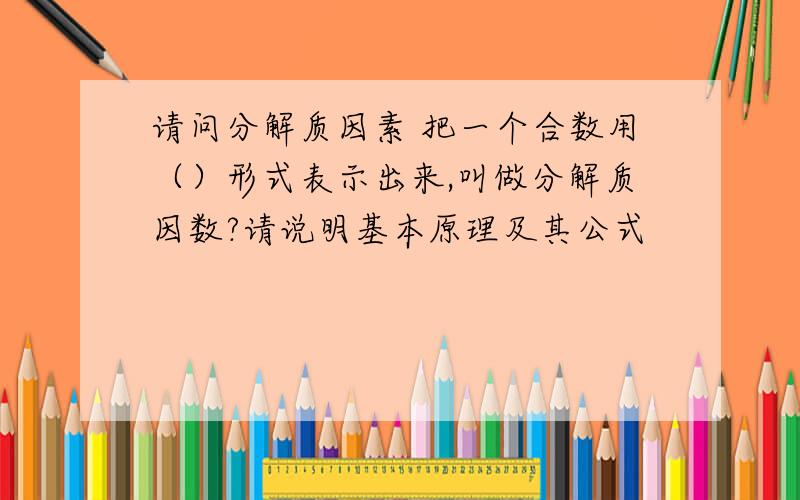 请问分解质因素 把一个合数用（）形式表示出来,叫做分解质因数?请说明基本原理及其公式